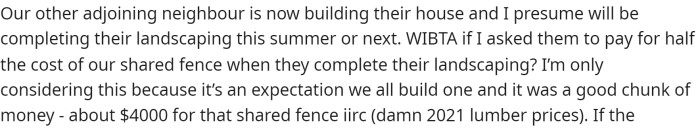 Our other adjoining neighbour is now building their house and I presume will be completing their landscaping this summer or next. WIBTA if I asked them to pay for half the cost of our shared fence when they complete their landscaping? I'm only considering this because it's an expectation we all build one and it was a good chunk of money - about \$4000 for that shared fence iirc (damn 2021 lumber prices). If the